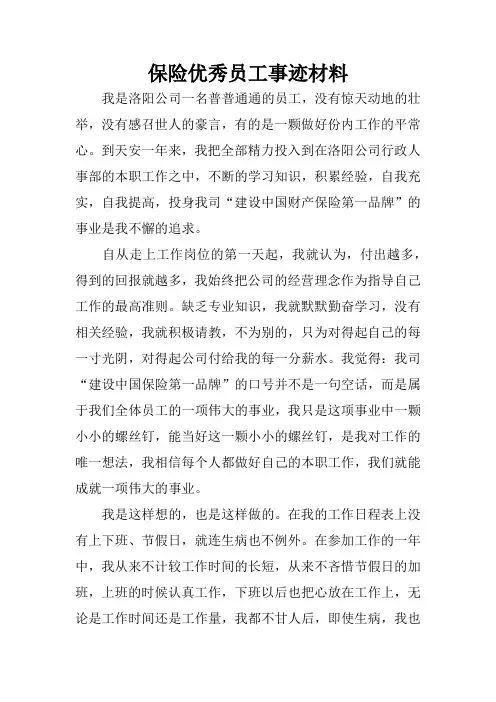 保险优秀员工事迹材料

我是洛阳公司一名普普通通的员工，没有惊天动地的壮举，没有感召世人的豪言，有的是一颗做好份内工作的平常心。到天安一年来，我把全部精力投入到在洛阳公司行政人事部的本职工作之中，不断的学习知识，积累经验，自我充实，自我提高，投身我司“建设中国财产保险第一品牌”的事业是我不懈的追求。

自从走上工作岗位的第一天起，我就认为，付出越多，得到的回报就越多，我始终把公司的经营理念作为指导自己工作的最高准则。缺乏专业知识，我就默默勤奋学习，没有相关经验，我就积极请教，不为别的，只为对得起自己的每一寸光阴，对得起公司付给我的每一分薪水。我觉得：我司“建设中国保险第一品牌”的口号并不是一句空话，而是属于我们全体员工的一项伟大的事业，我只是这项事业中一颗小小的螺丝钉，能当好这一颗小小的螺丝钉，是我对工作的唯一想法，我相信每个人都做好自己的本职工作，我们就能成就一项伟大的事业。

我是这样想的，也是这样做的。在我的工作日程表上没有上下班、节假日，就连生病也不例外。在参加工作的一年中，我从来不计较工作时间的长短，从来不吝惜节假日的加班，上班的时候认真工作，下班以后也把心放在工作上，无论是工作时间还是工作量，我都不甘人后，即使生病，我也